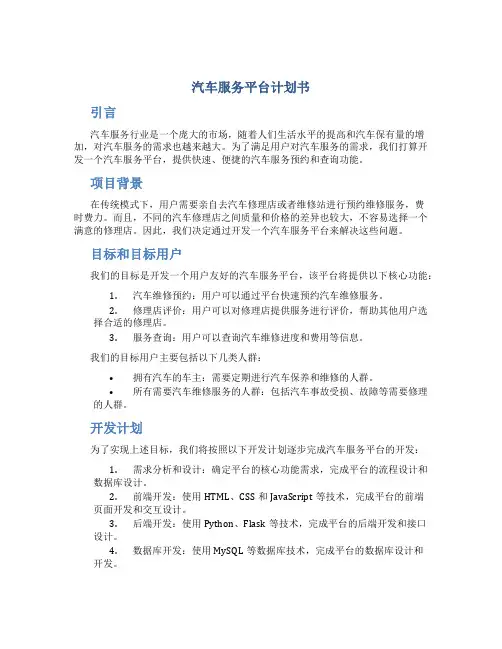 汽车服务平台计划书

引言

汽车服务行业是一个庞大的市场，随着人们生活水平的提高和汽车保有量的增加，对汽车服务的需求也越来越大。为了满足用户对汽车服务的需求，我们打算开发一个汽车服务平台，提供快速、便捷的汽车服务预约和查询功能。

项目背景

在传统模式下，用户需要亲自去汽车修理店或者维修站进行预约维修服务，费时费力。而且，不同的汽车修理店之间质量和价格的差异也较大，不容易选择一个满意的修理店。因此，我们决定通过开发一个汽车服务平台来解决这些问题。

目标和目标用户

我们的目标是开发一个用户友好的汽车服务平台，该平台将提供以下核心功能：

1. 汽车维修预约：用户可以通过平台快速预约汽车维修服务。
2. 修理店评价：用户可以对修理店提供服务进行评价，帮助其他用户选择合适的修理店。
3. 服务查询：用户可以查询汽车维修进度和费用等信息。

我们的目标用户主要包括以下几类人群：

• 拥有汽车的车主：需要定期进行汽车保养和维修的人群。
• 所有需要汽车维修服务的人群：包括汽车事故受损、故障等需要修理的人群。

开发计划

为了实现上述目标，我们将按照以下开发计划逐步完成汽车服务平台的开发：

1. 需求分析和设计：确定平台的核心功能需求，完成平台的流程设计和数据库设计。
2. 前端开发：使用 HTML、CSS 和 JavaScript 等技术，完成平台的前端页面开发和交互设计。
3. 后端开发：使用 Python、Flask 等技术，完成平台的后端开发和接口设计。
4. 数据库开发：使用 MySQL 等数据库技术，完成平台的数据库设计和开发。